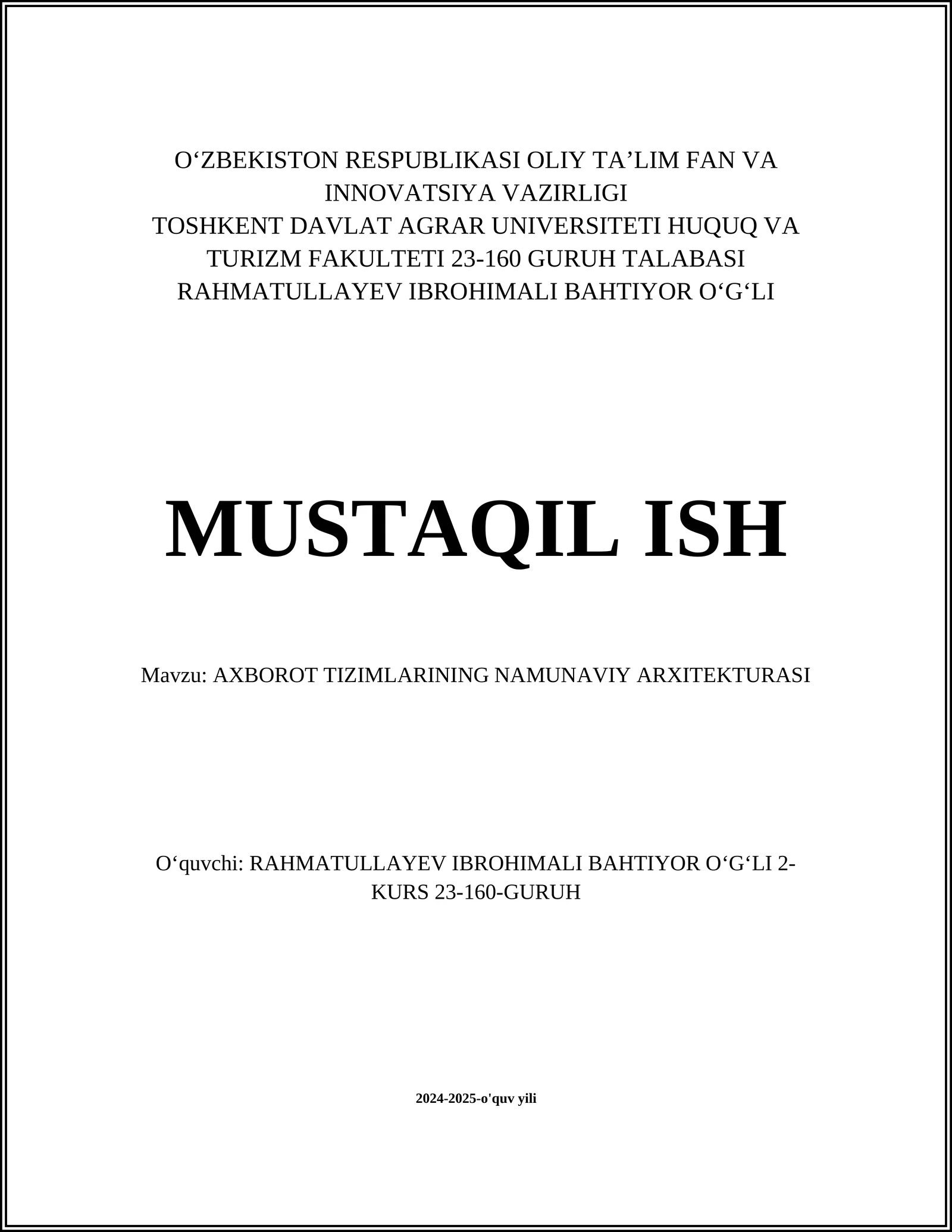 O‘ZBEKISTON RESPUBLIKASI OLIY TA’LIM FAN VA INNOVATSIYA VAZIRLIGI
TOSHKENT DAVLAT AGRAR UNIVERSITETI HUQUQ VA TURIZM FAKULTETI 23-160 GURUH TALABASI RAHMATULLAYEV IBROHIMALI BAHTIYOR O‘G‘LI

MUSTAQIL ISH

Mavzu: AXBOROT TIZIMLARINING NAMUNAVIY ARXITEKTURASI

O‘quvchi: RAHMATULLAYEV IBROHIMALI BAHTIYOR O‘G‘LI 2-KURS 23-160-GURUH

2024-2025-o'quv yili